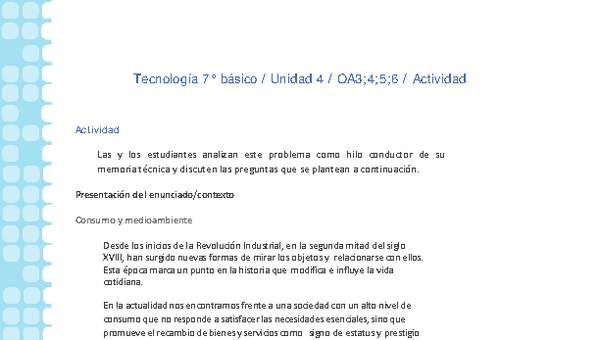 Tecnología 7° básico / Unidad 4 / OA3;4;5;6 / Actividad

Actividad

Las y los estudiantes analizan este problema como hilo conductor de su memoria técnica y discuten las preguntas que se plantean a continuación.

Presentación del enunciado/contexto

Consumo y medioambiente

Desde los inicios de la Revolución Industrial, en la segunda mitad del siglo XVIII, han surgido nuevas formas de mirar los objetos y relacionarse con ellos. Esta época marca un punto en la historia que modifica e influye la vida cotidiana.

En la actualidad nos encontramos frente a una sociedad con un alto nivel de consumo que no responde a satisfacer las necesidades esenciales, sino que promueve el recambio de bienes y servicios como signo de estatus y prestigio